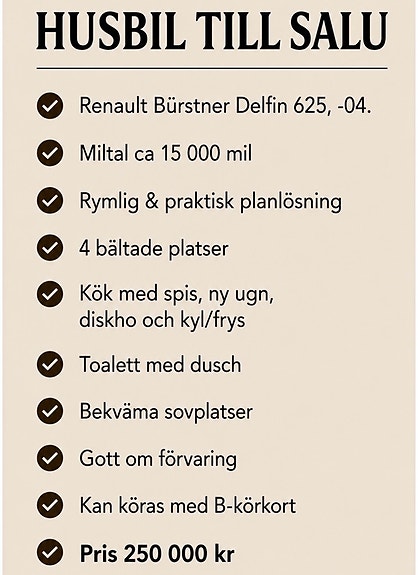 HUSBIL TILL SALU

✓ Renault Bürstner Delfin 625, -04.
✓ Miltal ca 15 000 mil
✓ Rymlig & praktisk planlösning
✓ 4 bältade platser
✓ Kök med spis, ny ugn, diskho och kyl/frys
✓ Toalett med dusch
✓ Bekväma sovplatser
✓ Gott om förvaring
✓ Kan köras med B-körkort
✓ Pris 250 000 kr